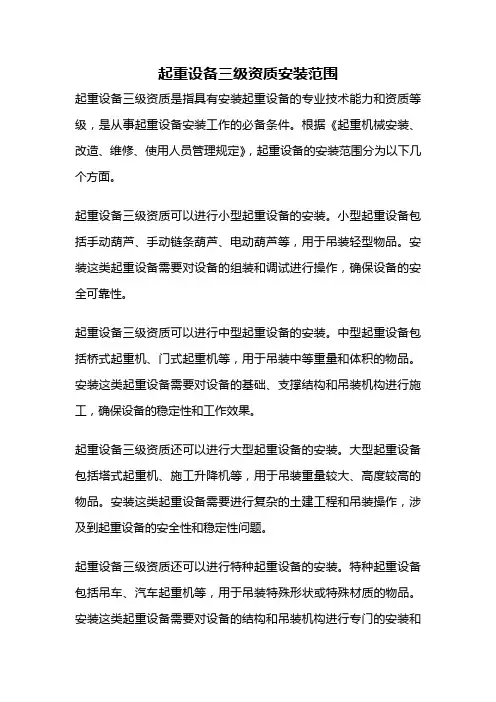 起重设备三级资质安装范围

起重设备三级资质是指具有安装起重设备的专业技术能力和资质等级，是从事起重设备安装工作的必备条件。根据《起重机械安装、改造、维修、使用人员管理规定》，起重设备的安装范围分为以下几个方面。

起重设备三级资质可以进行小型起重设备的安装。小型起重设备包括手动葫芦、手动链条葫芦、电动葫芦等，用于吊装轻型物品。安装这类起重设备需要对设备的组装和调试进行操作，确保设备的安全可靠性。

起重设备三级资质可以进行中型起重设备的安装。中型起重设备包括桥式起重机、门式起重机等，用于吊装中等重量和体积的物品。安装这类起重设备需要对设备的基础、支撑结构和吊装机构进行施工，确保设备的稳定性和工作效果。

起重设备三级资质还可以进行大型起重设备的安装。大型起重设备包括塔式起重机、施工升降机等，用于吊装重量较大、高度较高的物品。安装这类起重设备需要进行复杂的土建工程和吊装操作，涉及到起重设备的安全性和稳定性问题。

起重设备三级资质还可以进行特种起重设备的安装。特种起重设备包括吊车、汽车起重机等，用于吊装特殊形状或特殊材质的物品。安装这类起重设备需要对设备的结构和吊装机构进行专门的安装和